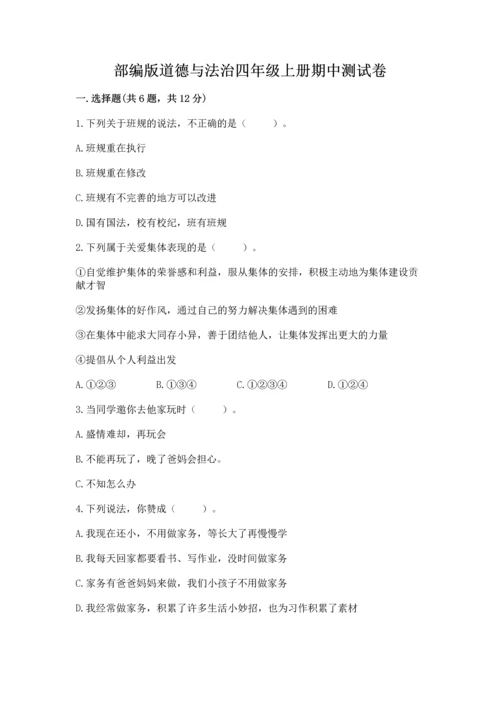 部编版道德与法治四年级上册期中测试卷

一.选择题(共6题，共12分)

1.下列关于班规的说法，不正确的是（　　）。

A.班规重在执行

B.班规重在修改

C.班规有不完善的地方可以改进

D.国有国法，校有校纪，班有班规

2.下列属于关爱集体表现的是（　　）。

①自觉维护集体的荣誉感和利益，服从集体的安排，积极主动地为集体建设贡献才智

②发扬集体的好作风，通过自己的努力解决集体遇到的困难

③在集体中能求大同存小异，善于团结他人，让集体发挥出更大的力量

④提倡从个人利益出发

A.①②③　　B.①③④　　C.①②③④　　D.①②④

3.当同学邀你去他家玩时（　　）。

A.盛情难却，再玩会

B.不能再玩了，晚了爸妈会担心。

C.不知怎么办

4.下列说法，你赞成（　　）。

A.我现在还小，不用做家务，等长大了再慢慢学

B.我每天回家都要看书、写作业，没时间做家务

C.家务有爸爸妈妈来做，我们小孩子不用做家务

D.我经常做家务，积累了许多生活小妙招，也为习作积累了素材